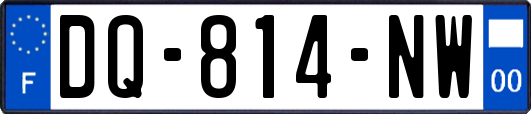 F

DQ-814-NW

00